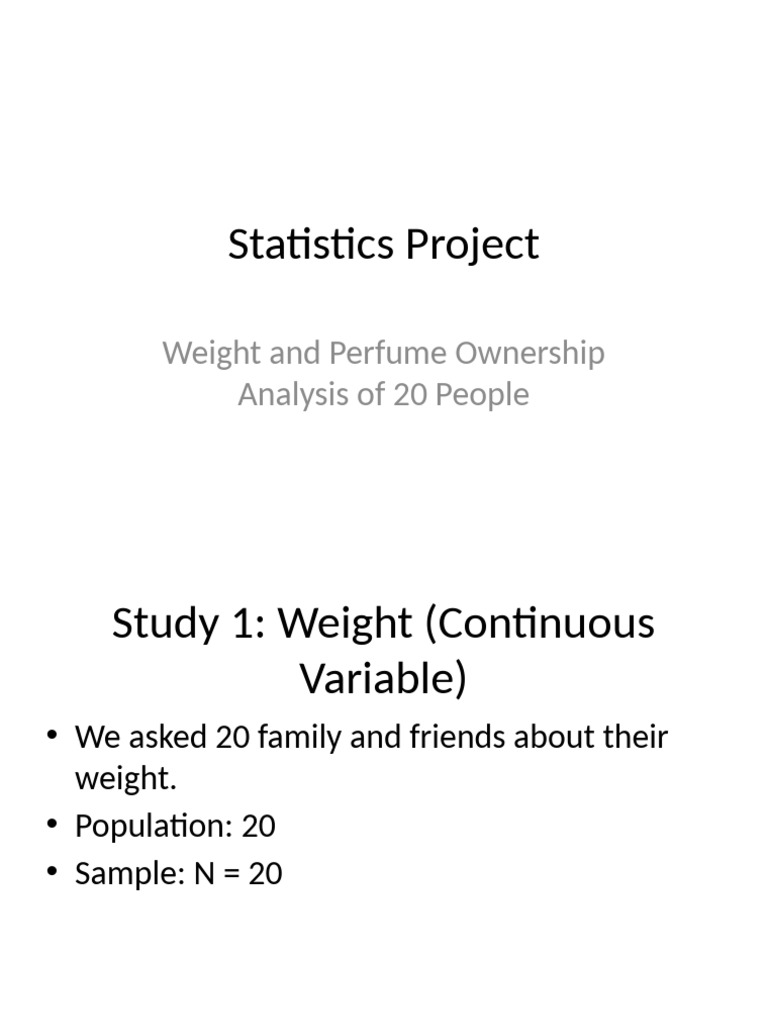 Statistics Project

Weight and Perfume Ownership Analysis of 20 People

Study 1: Weight (Continuous Variable)

• We asked 20 family and friends about their weight.
• Population: 20
• Sample: N = 20